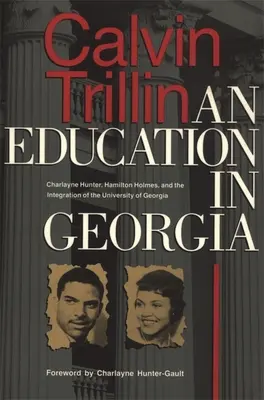 Calvin Trillin

AN EDUCATION IN GEORGIA

Charlayne Hunter, Hamilton Holmes, and the Integration of the University of Georgia

Foreword by Charlayne Hunter-Gault